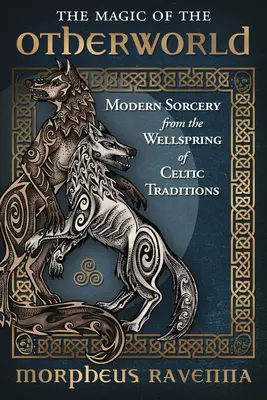 THE MAGIC OF THE
OTHERWORLD

MODERN SORCERY from the WELLSPRING of CELTIC TRADITIONS

MORPHEUS RAVENNA